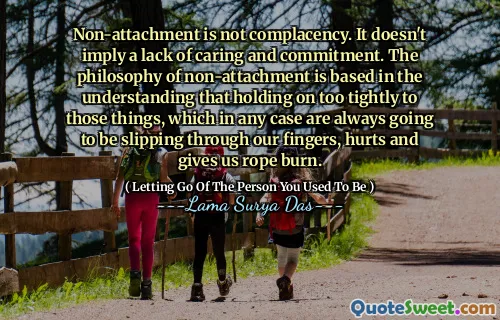 Non-attachment is not complacency. It doesn't imply a lack of caring and commitment. The philosophy of non-attachment is based in the understanding that holding on too tightly to those things, which in any case are always going to be slipping through our fingers, hurts and gives us rope burn.

( Letting Go Of The Person You Used To Be )

---Lama Surya Das---

QuoteSweet.com